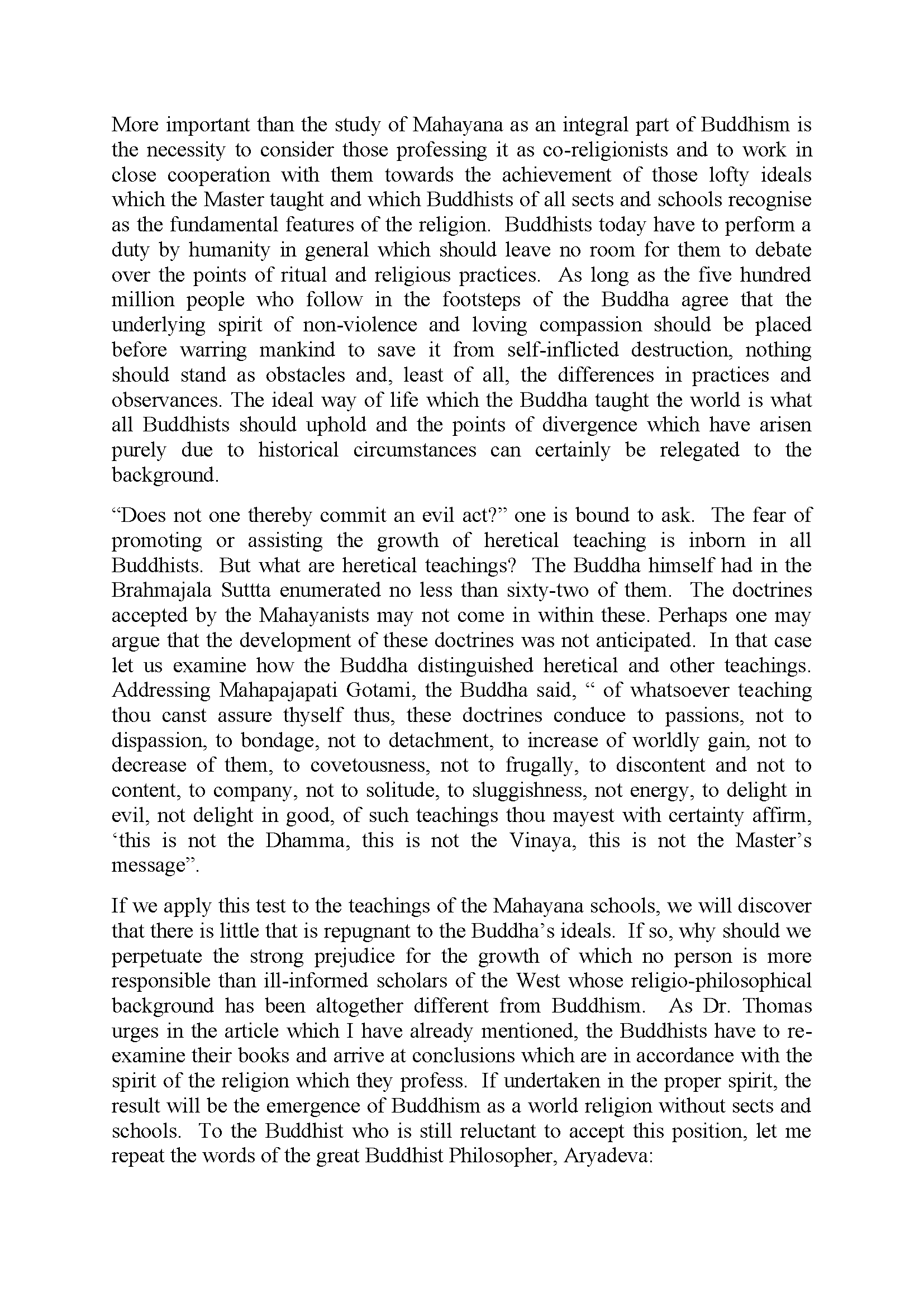 More important than the study of Mahayana as an integral part of Buddhism is the necessity to consider those professing it as co-religionists and to work in close cooperation with them towards the achievement of those lofty ideals which the Master taught and which Buddhists of all sects and schools recognise as the fundamental features of the religion. Buddhists today have to perform a duty by humanity in general which should leave no room for them to debate over the points of ritual and religious practices. As long as the five hundred million people who follow in the footsteps of the Buddha agree that the underlying spirit of non-violence and loving compassion should be placed before warring mankind to save it from self-inflicted destruction, nothing should stand as obstacles and, least of all, the differences in practices and observances. The ideal way of life which the Buddha taught the world is what all Buddhists should uphold and the points of divergence which have arisen purely due to historical circumstances can certainly be relegated to the background.

“Does not one thereby commit an evil act?” one is bound to ask. The fear of promoting or assisting the growth of heretical teaching is inborn in all Buddhists. But what are heretical teachings? The Buddha himself had in the Brahmajala Suttta enumerated no less than sixty-two of them. The doctrines accepted by the Mahayanists may not come in within these. Perhaps one may argue that the development of these doctrines was not anticipated. In that case let us examine how the Buddha distinguished heretical and other teachings. Addressing Mahapajapati Gotami, the Buddha said, “ of whatsoever teaching thou canst assure thyself thus, these doctrines conduce to passions, not to dispassion, to bondage, not to detachment, to increase of worldly gain, not to decrease of them, to covetousness, not to frugally, to discontent and not to content, to company, not to solitude, to sluggishness, not energy, to delight in evil, not delight in good, of such teachings thou mayest with certainty affirm, ‘this is not the Dhamma, this is not the Vinaya, this is not the Master’s message”.

If we apply this test to the teachings of the Mahayana schools, we will discover that there is little that is repugnant to the Buddha’s ideals. If so, why should we perpetuate the strong prejudice for the growth of which no person is more responsible than ill-informed scholars of the West whose religio-philosophical background has been altogether different from Buddhism. As Dr. Thomas urges in the article which I have already mentioned, the Buddhists have to re-examine their books and arrive at conclusions which are in accordance with the spirit of the religion which they profess. If undertaken in the proper spirit, the result will be the emergence of Buddhism as a world religion without sects and schools. To the Buddhist who is still reluctant to accept this position, let me repeat the words of the great Buddhist Philosopher, Aryadeva: